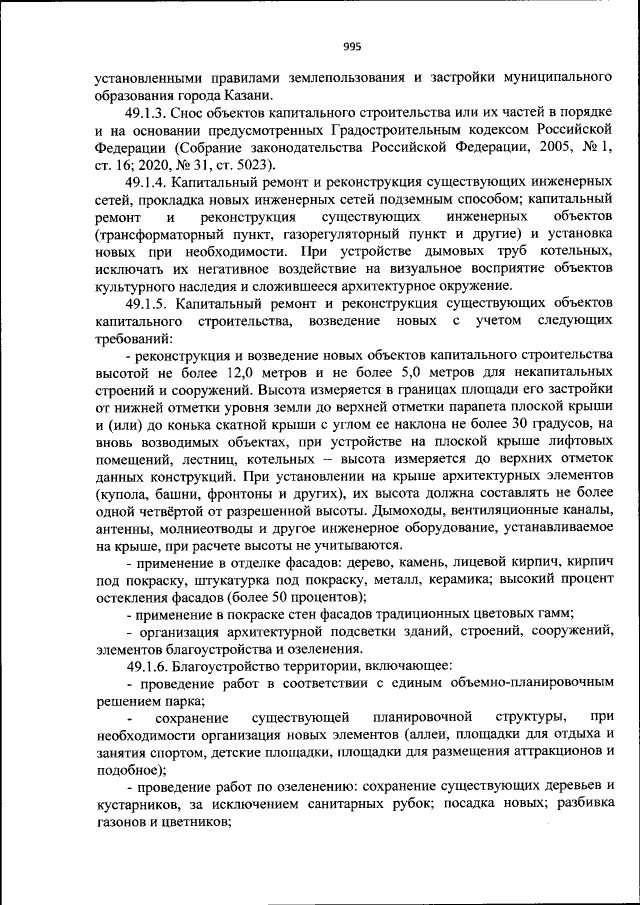 995

установленными правилами землепользования и застройки муниципального образования города Казани.

49.1.3. Снос объектов капитального строительства или их частей в порядке и на основании предусмотренных Градостроительным кодексом Российской Федерации (Собрание законодательства Российской Федерации, 2005, № 1, ст. 16; 2020, № 31, ст. 5023).

49.1.4. Капитальный ремонт и реконструкция существующих инженерных сетей, прокладка новых инженерных сетей подземным способом; капитальный ремонт и реконструкция существующих инженерных объектов (трансформаторный пункт, газорегуляторный пункт и другие) и установка новых при необходимости. При устройстве дымовых труб котельных, исключать их негативное воздействие на визуальное восприятие объектов культурного наследия и сложившееся архитектурное окружение.

49.1.5. Капитальный ремонт и реконструкция существующих объектов капитального строительства, возведение новых с учетом следующих требований:

- реконструкция и возведение новых объектов капитального строительства высотой не более 12,0 метров и не более 5,0 метров для некапитальных строений и сооружений. Высота измеряется в границах площади его застройки от нижней отметки уровня земли до верхней отметки парапета плоской крыши и (или) до конька скатной крыши с углом ее наклона не более 30 градусов, на вновь возводимых объектах, при устройстве на плоской крыше лифтовых помещений, лестниц, котельных – высота измеряется до верхних отметок данных конструкций. При установлении на крыше архитектурных элементов (купола, башни, фронтоны и других), их высота должна составлять не более одной четвёртой от разрешенной высоты. Дымоходы, вентиляционные каналы, антенны, молниеотводы и другое инженерное оборудование, устанавливаемое на крыше, при расчете высоты не учитываются.

- применение в отделке фасадов: дерево, камень, лицевой кирпич, кирпич под покраску, штукатурка под покраску, металл, керамика; высокий процент остекления фасадов (более 50 процентов);

- применение в покраске стен фасадов традиционных цветовых гамм;

- организация архитектурной подсветки зданий, строений, сооружений, элементов благоустройства и озеленения.

49.1.6. Благоустройство территории, включающее:

- проведение работ в соответствии с единым объемно-планировочным решением парка;

- сохранение существующей планировочной структуры, при необходимости организация новых элементов (аллеи, площадки для отдыха и занятия спортом, детские площадки, площадки для размещения аттракционов и подобное);

- проведение работ по озеленению: сохранение существующих деревьев и кустарников, за исключением санитарных рубок; посадка новых; разбивка газонов и цветников;